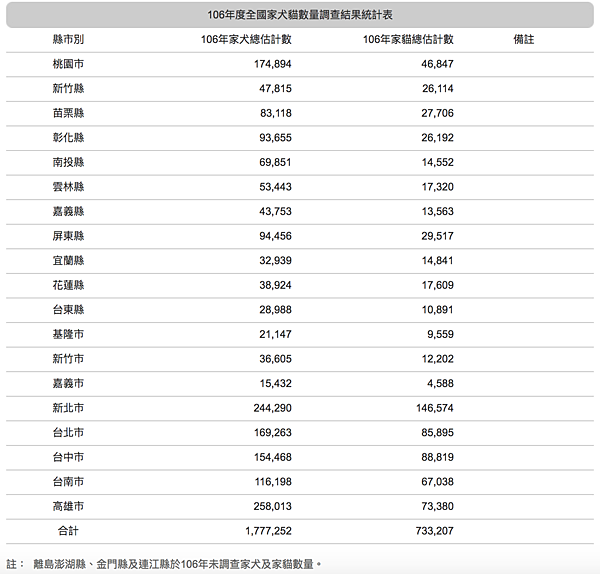 106年度全國家犬貓數量調查結果統計表

| 縣市別 | 106年家犬總估計數 | 106年家貓總估計數 | 備註 |
|---|---|---|---|
| 桃園市 | 174,894 | 46,847 | |
| 新竹縣 | 47,815 | 26,114 | |
| 苗栗縣 | 83,118 | 27,706 | |
| 彰化縣 | 93,655 | 26,192 | |
| 南投縣 | 69,851 | 14,552 | |
| 雲林縣 | 53,443 | 17,320 | |
| 嘉義縣 | 43,753 | 13,563 | |
| 屏東縣 | 94,456 | 29,517 | |
| 宜蘭縣 | 32,939 | 14,841 | |
| 花蓮縣 | 38,924 | 17,609 | |
| 台東縣 | 28,988 | 10,891 | |
| 基隆市 | 21,147 | 9,559 | |
| 新竹市 | 36,605 | 12,202 | |
| 嘉義市 | 15,432 | 4,588 | |
| 新北市 | 244,290 | 146,574 | |
| 台北市 | 169,263 | 85,895 | |
| 台中市 | 154,468 | 88,819 | |
| 台南市 | 116,198 | 67,038 | |
| 高雄市 | 258,013 | 73,380 | |
| 合計 | 1,777,252 | 733,207 | |

註： 離島澎湖縣、金門縣及連江縣於106年未調查家犬及家貓數量。